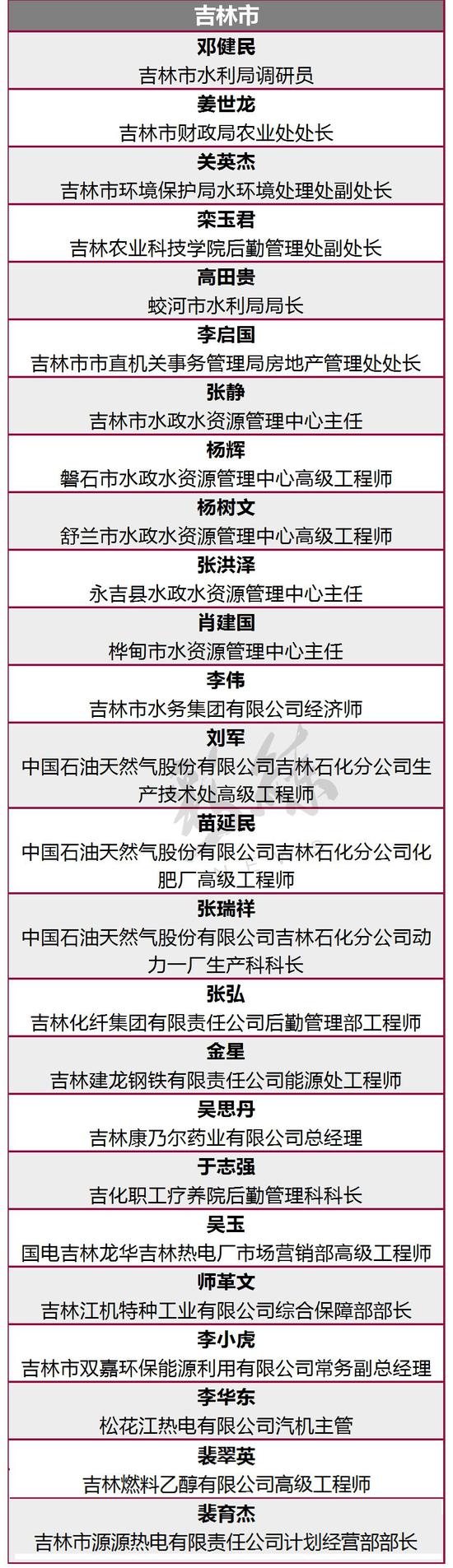 吉林市

邓健民
吉林市水利局调研员

姜世龙
吉林市财政局农业处处长

关英杰
吉林市环境保护局水环境处理处副处长

栾玉君
吉林农业科技学院后勤管理处副处长

高田贵
蛟河市水利局局长

李启国
吉林市市直机关事务管理局房地产管理处处长

张静
吉林市水政水资源管理中心主任

杨辉
磐石市水政水资源管理中心高级工程师

杨树文
舒兰市水政水资源管理中心高级工程师

张洪泽
永吉县水政水资源管理中心主任

肖建国
桦甸市水资源管理中心主任

李伟
吉林市水务集团有限公司经济师

刘军
中国石油天然气股份有限公司吉林石化分公司生产技术处高级工程师

苗延民
中国石油天然气股份有限公司吉林石化分公司化肥厂高级工程师

张瑞祥
中国石油天然气股份有限公司吉林石化分公司动力一厂生产科科长

张弘
吉林化纤集团有限责任公司后勤管理部工程师

金星
吉林建龙钢铁有限责任公司能源处工程师

吴思丹
吉林康乃尔药业有限公司总经理

于志强
吉化职工疗养院后勤管理科科长

吴玉
国电吉林龙华吉林热电厂市场营销部高级工程师

师革文
吉林江机特种工业有限公司综合保障部部长

李小虎
吉林市双嘉环保能源利用有限公司常务副总经理

李华东
松花江热电有限公司汽机主管

裴翠英
吉林燃料乙醇有限公司高级工程师

裴育杰
吉林市源源热电有限责任公司计划经营部部长